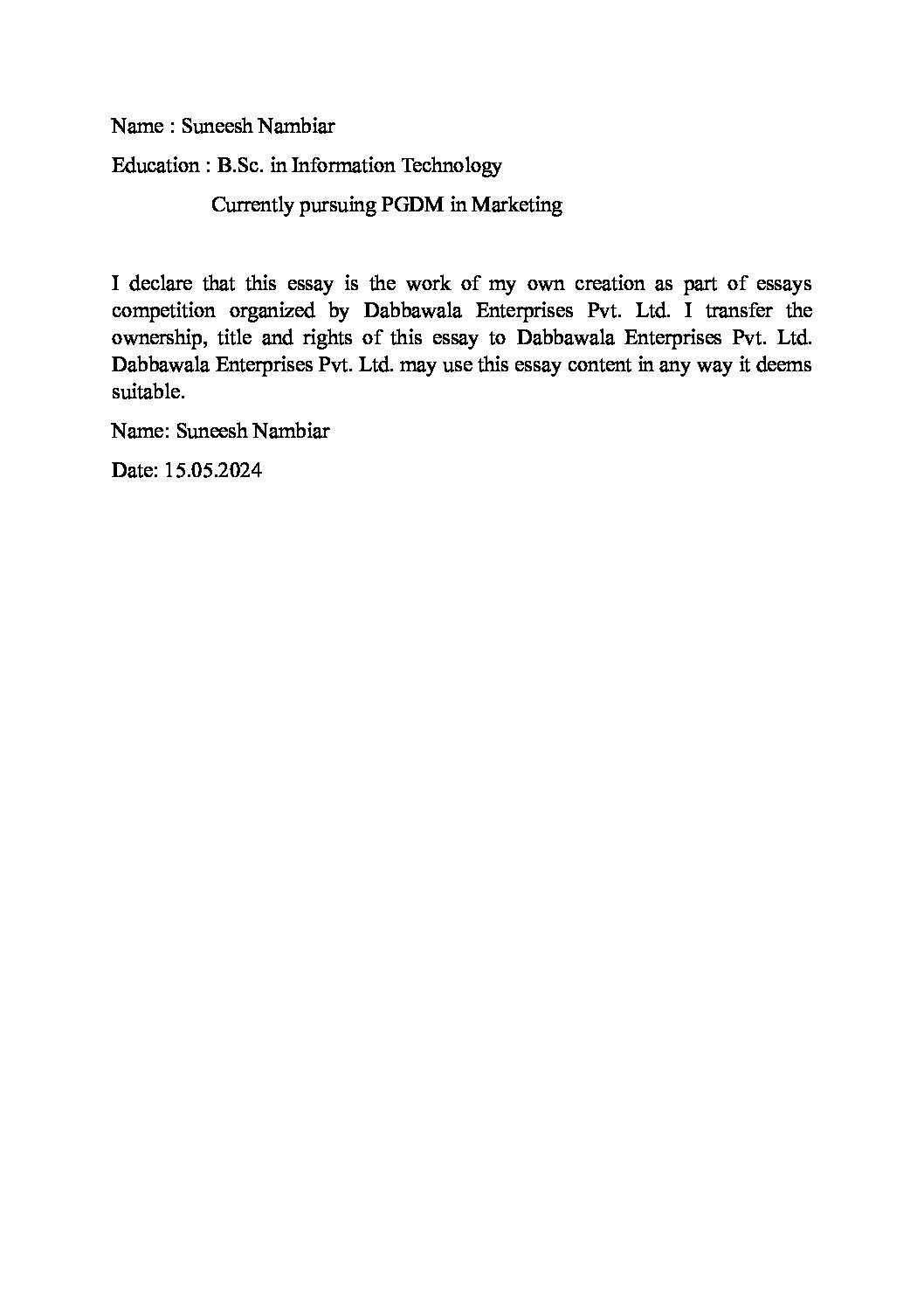 Name : Suneesh Nambiar

Education : B.Sc. in Information Technology

Currently pursuing PGDM in Marketing

I declare that this essay is the work of my own creation as part of essays competition organized by Dabbawala Enterprises Pvt. Ltd. I transfer the ownership, title and rights of this essay to Dabbawala Enterprises Pvt. Ltd. Dabbawala Enterprises Pvt. Ltd. may use this essay content in any way it deems suitable.

Name: Suneesh Nambiar

Date: 15.05.2024